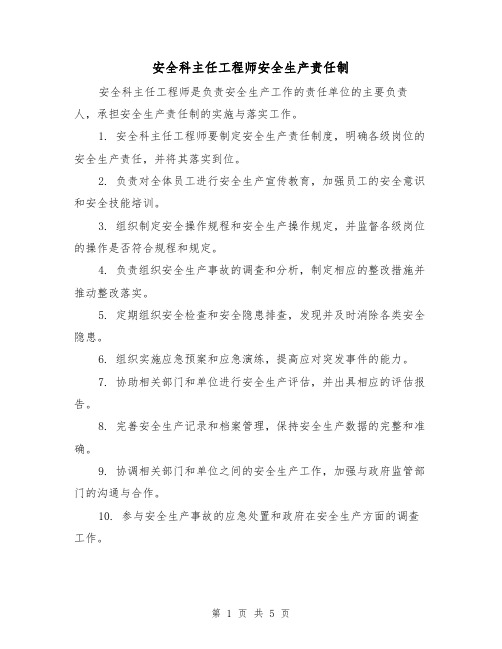 安全科主任工程师安全生产责任制

安全科主任工程师是负责安全生产工作的责任单位的主要负责人，承担安全生产责任制的实施与落实工作。

1. 安全科主任工程师要制定安全生产责任制度，明确各级岗位的安全生产责任，并将其落实到位。

2. 负责对全体员工进行安全生产宣传教育，加强员工的安全意识和安全技能培训。

3. 组织制定安全操作规程和安全生产操作规定，并监督各级岗位的操作是否符合规程和规定。

4. 负责组织安全生产事故的调查和分析，制定相应的整改措施并推动整改落实。

5. 定期组织安全检查和安全隐患排查，发现并及时消除各类安全隐患。

6. 组织实施应急预案和应急演练，提高应对突发事件的能力。

7. 协助相关部门和单位进行安全生产评估，并出具相应的评估报告。

8. 完善安全生产记录和档案管理，保持安全生产数据的完整和准确。

9. 协调相关部门和单位之间的安全生产工作，加强与政府监管部门的沟通与合作。

10. 参与安全生产事故的应急处置和政府在安全生产方面的调查工作。

第 1 页 共 5 页